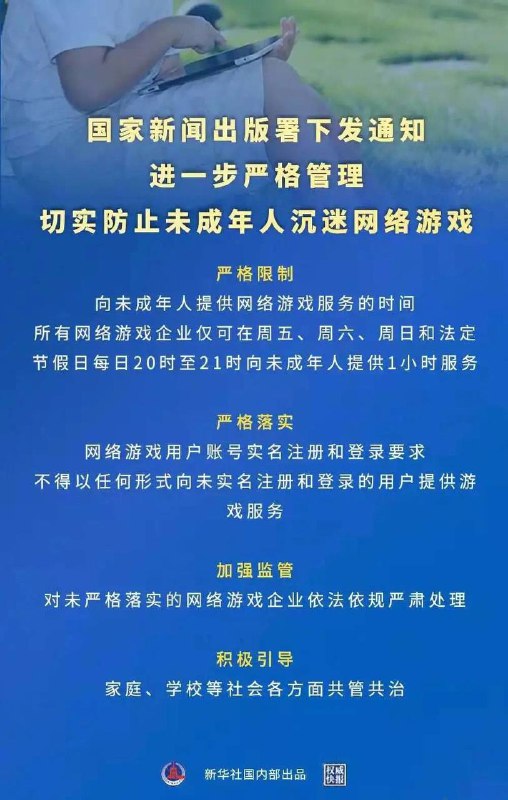 国家新闻出版署下发通知
进一步严格管理
切实防止未成年人沉迷网络游戏

严格限制
向未成年人提供网络游戏服务的时间
所有网络游戏企业仅可在周五、周六、周日和法定节假日每日20时至21时向未成年人提供1小时服务

严格落实
网络游戏用户账号实名注册和登录要求
不得以任何形式向未实名注册和登录的用户提供游戏服务

加强监管
对未严格落实的网络游戏企业依法依规严肃处理

积极引导
家庭、学校等社会各方面共管共治

新华社国内部出品 权威快报